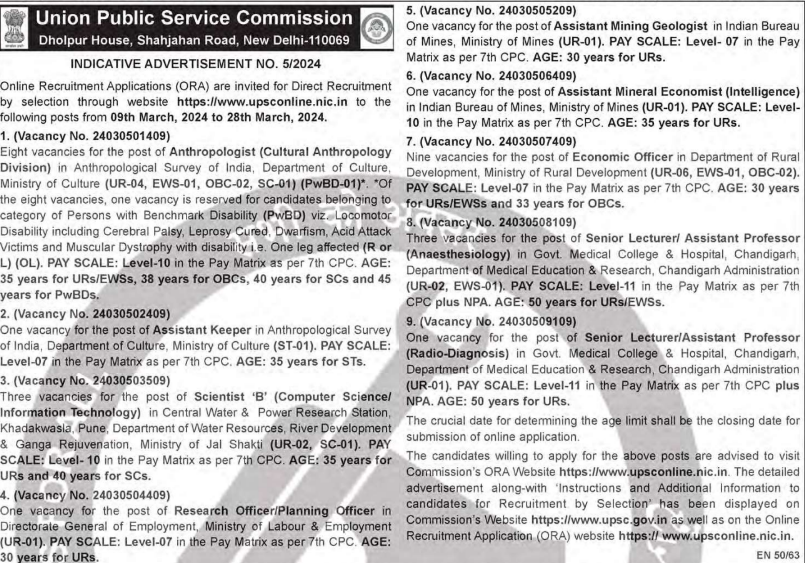 Union Public Service Commission
Dholpur House, Shahjahan Road, New Delhi-110069

INDICATIVE ADVERTISEMENT NO. 5/2024

Online Recruitment Applications (ORA) are invited for Direct Recruitment by selection through website https://www.upsconline.nic.in to the following posts from 09th March, 2024 to 28th March, 2024.

1. (Vacancy No. 24030501409)
Eight vacancies for the post of Anthropologist (Cultural Anthropology Division) in Anthropological Survey of India, Department of Culture, Ministry of Culture (UR-04, EWS-01, OBC-02, SC-01) (PwBD-01)*. *Of the eight vacancies, one vacancy is reserved for candidates belonging to category of Persons with Benchmark Disability (PwBD) viz. Locomotor Disability including Cerebral Palsy, Leprosy Cured, Dwarfism, Acid Attack Victims and Muscular Dystrophy with disability i.e. One leg affected (R or L) (OL). PAY SCALE: Level-10 in the Pay Matrix as per 7th CPC. AGE: 35 years for URs/EWSs, 38 years for OBCs, 40 years for SCs and 45 years for PwBDs.

2. (Vacancy No. 24030502409)
One vacancy for the post of Assistant Keeper in Anthropological Survey of India, Department of Culture, Ministry of Culture (ST-01). PAY SCALE: Level-07 in the Pay Matrix as per 7th CPC. AGE: 35 years for STs.

3. (Vacancy No. 24030503509)
Three vacancies for the post of Scientist 'B' (Computer Science/ Information Technology) in Central Water & Power Research Station, Khadakwasla, Pune, Department of Water Resources, River Development & Ganga Rejuvenation, Ministry of Jal Shakti (UR-02, SC-01). PAY SCALE: Level- 10 in the Pay Matrix as per 7th CPC. AGE: 35 years for URs and 40 years for SCs.

4. (Vacancy No. 24030504409)
One vacancy for the post of Research Officer/Planning Officer in Directorate General of Employment, Ministry of Labour & Employment (UR-01). PAY SCALE: Level-07 in the Pay Matrix as per 7th CPC. AGE: 30 years for URs.

5. (Vacancy No. 24030505209)
One vacancy for the post of Assistant Mining Geologist in Indian Bureau of Mines, Ministry of Mines (UR-01). PAY SCALE: Level- 07 in the Pay Matrix as per 7th CPC. AGE: 30 years for URs.

6. (Vacancy No. 24030506409)
One vacancy for the post of Assistant Mineral Economist (Intelligence) in Indian Bureau of Mines, Ministry of Mines (UR-01). PAY SCALE: Level-10 in the Pay Matrix as per 7th CPC. AGE: 35 years for URs.

7. (Vacancy No. 24030507409)
Nine vacancies for the post of Economic Officer in Department of Rural Development, Ministry of Rural Development (UR-06, EWS-01, OBC-02). PAY SCALE: Level-07 in the Pay Matrix as per 7th CPC. AGE: 30 years for URs/EWSs and 33 years for OBCs.

8. (Vacancy No. 24030508109)
Three vacancies for the post of Senior Lecturer/ Assistant Professor (Anaesthesiology) in Govt. Medical College & Hospital, Chandigarh, Department of Medical Education & Research, Chandigarh Administration (UR-02, EWS-01). PAY SCALE: Level-11 in the Pay Matrix as per 7th CPC plus NPA. AGE: 50 years for URs/EWSs.

9. (Vacancy No. 24030509109)
One vacancy for the post of Senior Lecturer/Assistant Professor (Radio-Diagnosis) in Govt. Medical College & Hospital, Chandigarh, Department of Medical Education & Research, Chandigarh Administration (UR-01). PAY SCALE: Level-11 in the Pay Matrix as per 7th CPC plus NPA. AGE: 50 years for URs.

The crucial date for determining the age limit shall be the closing date for submission of online application.

The candidates willing to apply for the above posts are advised to visit Commission's ORA Website https://www.upsconline.nic.in. The detailed advertisement along-with 'Instructions and Additional Information to candidates for Recruitment by Selection' has been displayed on Commission's Website https://www.upsc.gov.in as well as on the Online Recruitment Application (ORA) website https:// www.upsconline.nic.in.

EN 50/63